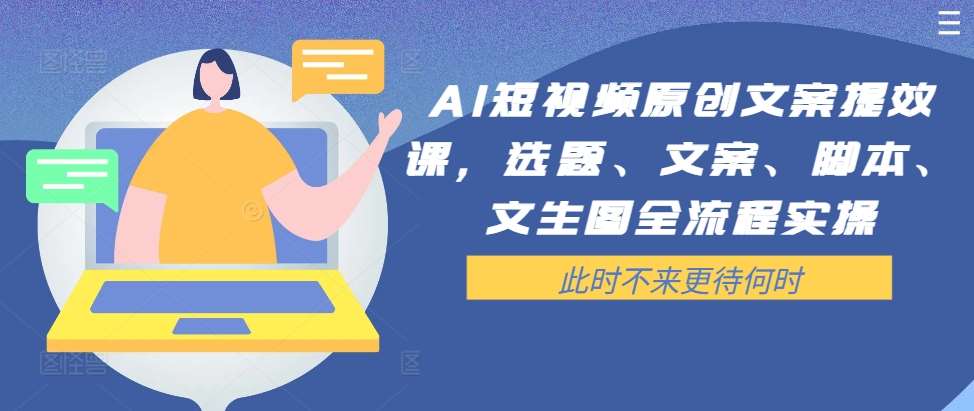 AI短视频原创文案提效课，选题、文案、脚本、文生图全流程实操

此时不来更待何时